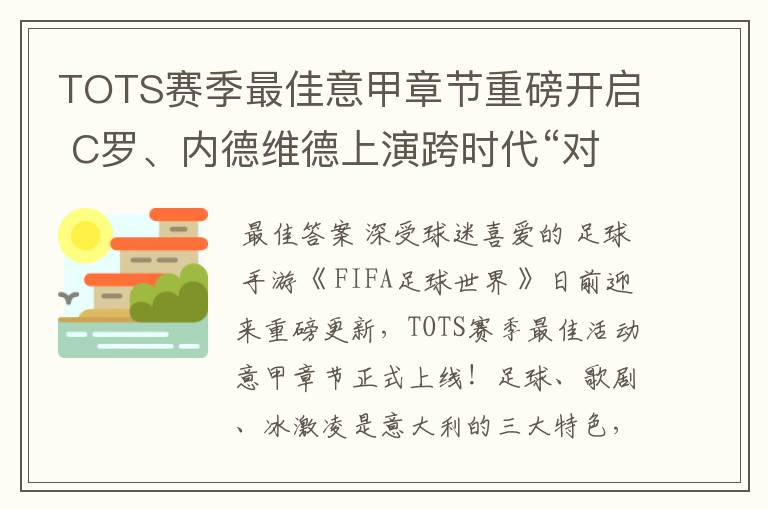 TOTS赛季最佳意甲章节重磅开启 C罗、内德维德上演跨时代“对

最佳答案 深受球迷喜爱的 足球手游《FIFA足球世界》日前迎来重磅更新，TOTS赛季最佳活动意甲章节正式上线！足球、歌剧、冰激凌是意大利的三大特色，